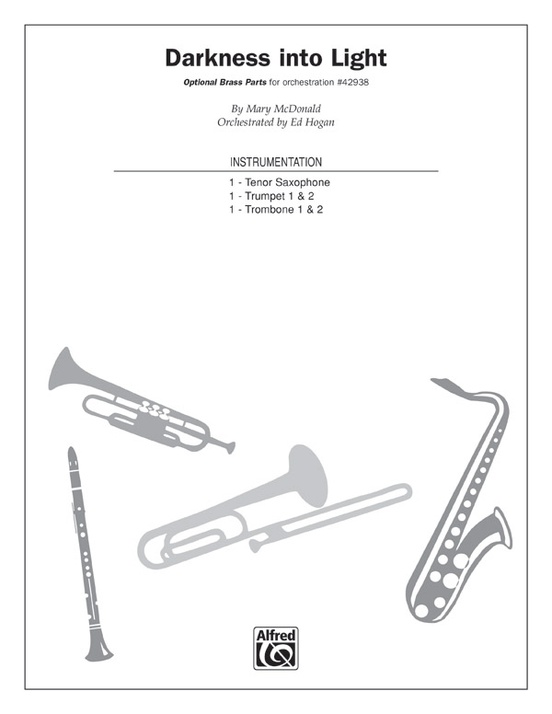 Darkness into Light

Optional Brass Parts for orchestration #42938

By Mary McDonald
Orchestrated by Ed Hogan

INSTRUMENTATION

1 - Tenor Saxophone
1 - Trumpet 1 & 2
1 - Trombone 1 & 2

Alfred